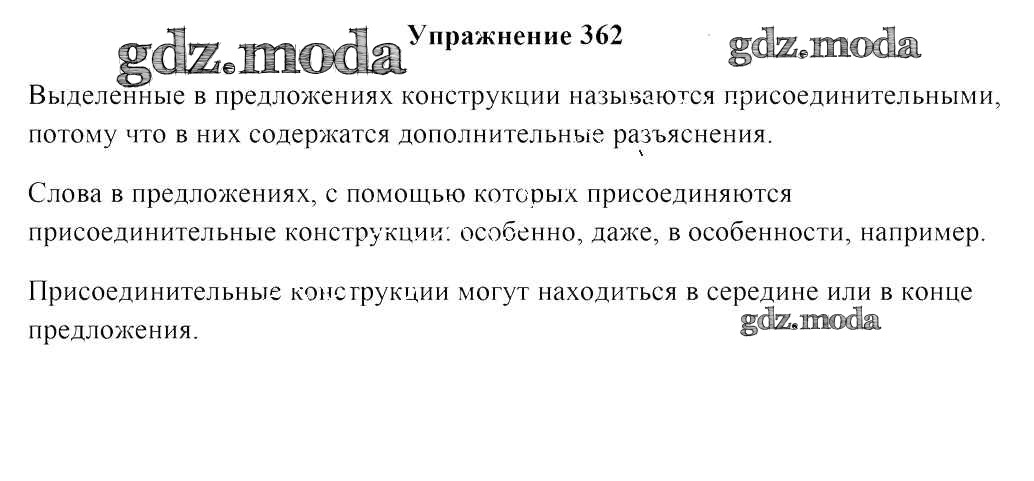 Упражнение 362

Выделенные в предложениях конструкции называются присоединительными, потому что в них содержатся дополнительные разъяснения.

Слова в предложениях, с помощью которых присоединяются присоединительные конструкции: особенно, даже, в особенности, например.

Присоединительные конструкции могут находиться в середине или в конце предложения.

gdz.moda